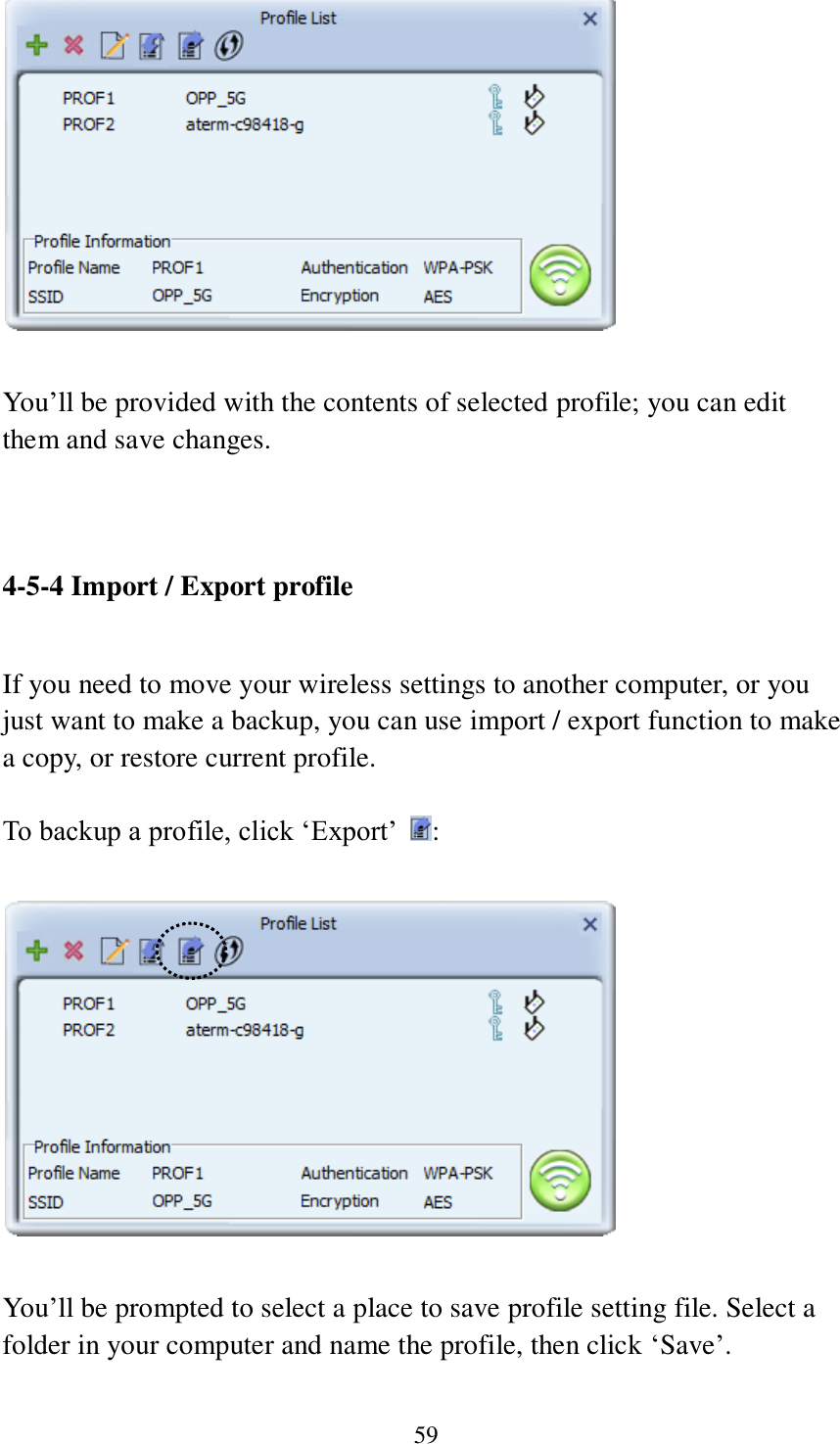 Profile List

PROF1 OPP_5G
PROF2 aterm-c98418-g

Profile Information
Profile Name PROF1 Authentication WPA-PSK
SSID OPP_5G Encryption AES

You’ll be provided with the contents of selected profile; you can edit them and save changes.

4-5-4 Import / Export profile

If you need to move your wireless settings to another computer, or you just want to make a backup, you can use import / export function to make a copy, or restore current profile.

To backup a profile, click ‘Export’ :

Profile List

PROF1 OPP_5G
PROF2 aterm-c98418-g

Profile Information
Profile Name PROF1 Authentication WPA-PSK
SSID OPP_5G Encryption AES

You’ll be prompted to select a place to save profile setting file. Select a folder in your computer and name the profile, then click ‘Save’.

59